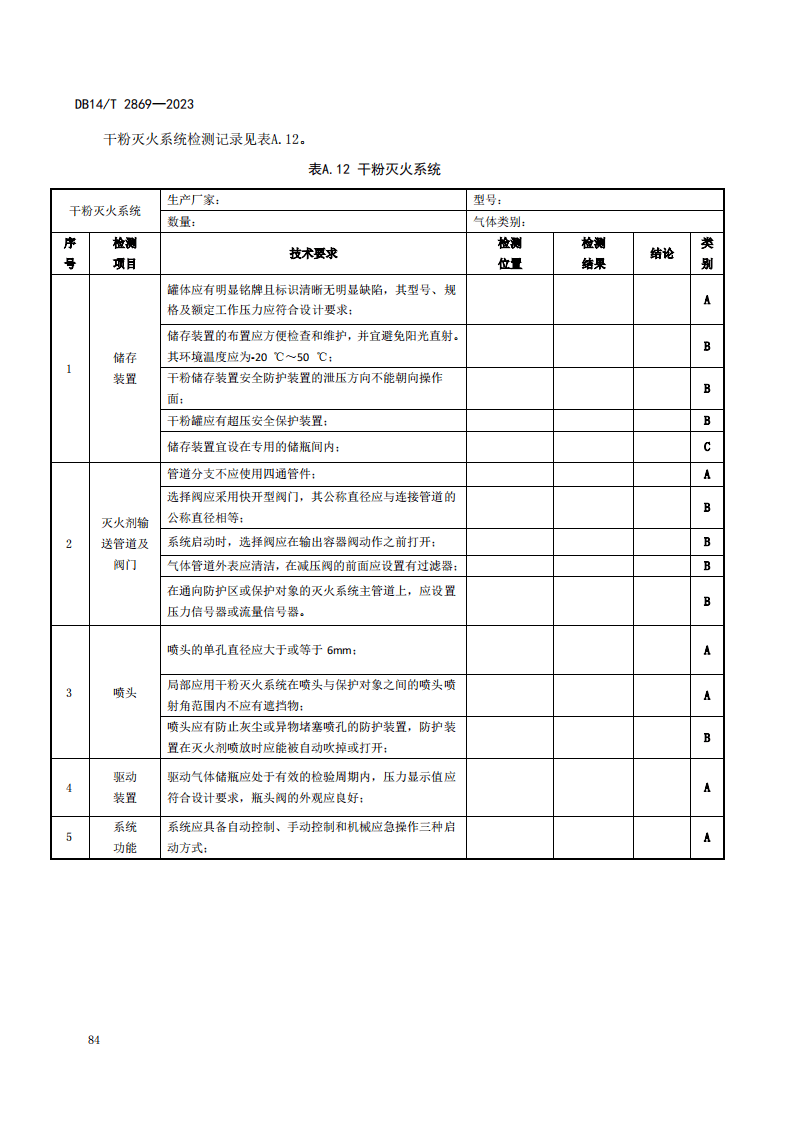 DB14/T 2869—2023

干粉灭火系统检测记录见表A.12。

表A.12 干粉灭火系统

| 干粉灭火系统 | | 生产厂家： | 型号： | | | |
|---|---|---|---|---|---|---|
| | | 数量： | 气体类别： | | | |
| 序号 | 检测项目 | 技术要求 | 检测位置 | 检测结果 | 结论 | 类别 |
| 1 | 储存装置 | 罐体应有明显铭牌且标识清晰无明显缺陷，其型号、规格及额定工作压力应符合设计要求； | | | | A |
| | | 储存装置的布置应方便检查和维护，并宜避免阳光直射。其环境温度应为-20 ℃～50 ℃； | | | | B |
| | | 干粉储存装置安全防护装置的泄压方向不能朝向操作面； | | | | B |
| | | 干粉罐应有超压安全保护装置； | | | | B |
| | | 储存装置宜设在专用的储瓶间内； | | | | C |
| 2 | 灭火剂输送管道及阀门 | 管道分支不应使用四通管件； | | | | A |
| | | 选择阀应采用快开型阀门，其公称直径应与连接管道的公称直径相等； | | | | B |
| | | 系统启动时，选择阀应在输出容器阀动作之前打开； | | | | B |
| | | 气体管道外表应清洁，在减压阀的前面应设置有过滤器； | | | | B |
| | | 在通向防护区或保护对象的灭火系统主管道上，应设置压力信号器或流量信号器。 | | | | B |
| 3 | 喷头 | 喷头的单孔直径应大于或等于 6mm； | | | | A |
| | | 局部应用干粉灭火系统在喷头与保护对象之间的喷头喷射角范围内不应有遮挡物； | | | | A |
| | | 喷头应有防止灰尘或异物堵塞喷孔的防护装置，防护装置在灭火剂喷放时应能被自动吹掉或打开； | | | | B |
| 4 | 驱动装置 | 驱动气体储瓶应处于有效的检验周期内，压力显示值应符合设计要求，瓶头阀的外观应良好； | | | | A |
| 5 | 系统功能 | 系统应具备自动控制、手动控制和机械应急操作三种启动方式； | | | | A |

84